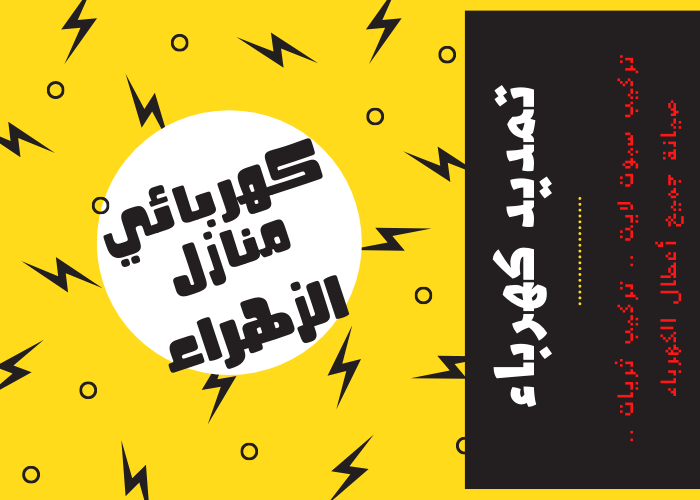 كهربائي منازل الزهراء

تمديد كهرباء

تركيب سبوت لايت .. تركيب ثريات ..
صيانة جميع أعطال الكهرباء